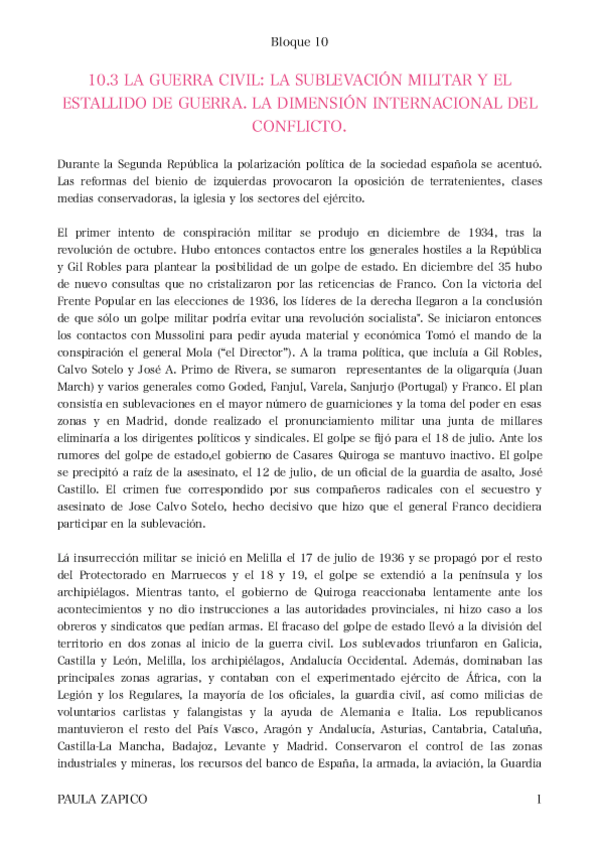 Bloque 10

10.3 LA GUERRA CIVIL: LA SUBLEVACIÓN MILITAR Y EL ESTALLIDO DE GUERRA. LA DIMENSIÓN INTERNACIONAL DEL CONFLICTO.

Durante la Segunda República la polarización política de la sociedad española se acentuó. Las reformas del bienio de izquierdas provocaron la oposición de terratenientes, clases medias conservadoras, la iglesia y los sectores del ejército.

El primer intento de conspiración militar se produjo en diciembre de 1934, tras la revolución de octubre. Hubo entonces contactos entre los generales hostiles a la República y Gil Robles para plantear la posibilidad de un golpe de estado. En diciembre del 35 hubo de nuevo consultas que no cristalizaron por las reticencias de Franco. Con la victoria del Frente Popular en las elecciones de 1936, los líderes de la derecha llegaron a la conclusión de que sólo un golpe militar podría evitar una revolución socialista". Se iniciaron entonces los contactos con Mussolini para pedir ayuda material y económica Tomó el mando de la conspiración el general Mola ("el Director"). A la trama política, que incluía a Gil Robles, Calvo Sotelo y José A. Primo de Rivera, se sumaron representantes de la oligarquía (Juan March) y varios generales como Goded, Fanjul, Varela, Sanjurjo (Portugal) y Franco. El plan consistía en sublevaciones en el mayor número de guarniciones y la toma del poder en esas zonas y en Madrid, donde realizado el pronunciamiento militar una junta de millares eliminaría a los dirigentes políticos y sindicales. El golpe se fijó para el 18 de julio. Ante los rumores del golpe de estado,el gobierno de Casares Quiroga se mantuvo inactivo. El golpe se precipitó a raíz de la asesinato, el 12 de julio, de un oficial de la guardia de asalto, José Castillo. El crimen fue correspondido por sus compañeros radicales con el secuestro y asesinato de Jose Calvo Sotelo, hecho decisivo que hizo que el general Franco decidiera participar en la sublevación.

Lá insurrección militar se inició en Melilla el 17 de julio de 1936 y se propagó por el resto del Protectorado en Marruecos y el 18 y 19, el golpe se extendió a la península y los archipiélagos. Mientras tanto, el gobierno de Quiroga reaccionaba lentamente ante los acontecimientos y no dio instrucciones a las autoridades provinciales, ni hizo caso a los obreros y sindicatos que pedían armas. El fracaso del golpe de estado llevó a la división del territorio en dos zonas al inicio de la guerra civil. Los sublevados triunfaron en Galicia, Castilla y León, Melilla, los archipiélagos, Andalucía Occidental. Además, dominaban las principales zonas agrarias, y contaban con el experimentado ejército de África, con la Legión y los Regulares, la mayoría de los oficiales, la guardia civil, así como milicias de voluntarios carlistas y falangistas y la ayuda de Alemania e Italia. Los republicanos mantuvieron el resto del País Vasco, Aragón y Andalucía, Asturias, Cantabria, Cataluña, Castilla-La Mancha, Badajoz, Levante y Madrid. Conservaron el control de las zonas industriales y mineras, los recursos del banco de España, la armada, la aviación, la Guardia

PAULA ZAPICO 1